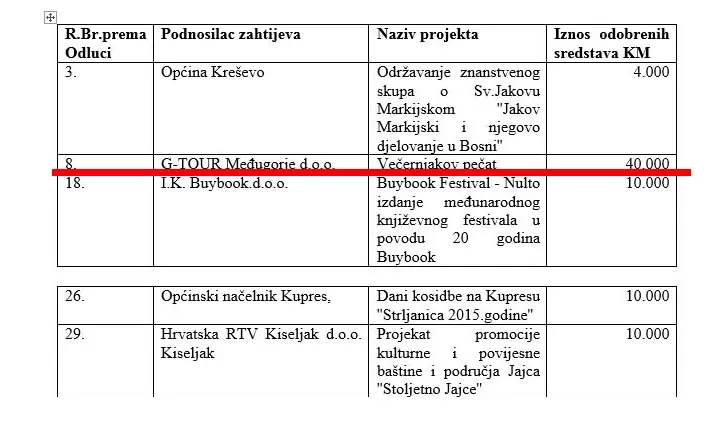 | R.Br.prema Odluci | Podnosilac zahtijeva | Naziv projekta | Iznos odobrenih sredstava KM |
|---|---|---|---|
| 3. | Općina Kreševo | Održavanje znanstvenog skupa o Sv.Jakovu Markijskom "Jakov Markijski i njegovo djelovanje u Bosni" | 4.000 |
| 8. | G-TOUR Međugorje d.o.o. | Večernjakov pečat | 40.000 |
| 18. | I.K. Buybook.d.o.o. | Buybook Festival - Nulto izdanje međunarodnog književnog festivala u povodu 20 godina Buybook | 10.000 |

| | | | |
|---|---|---|---|
| 26. | Općinski načelnik Kupres, | Dani kosidbe na Kupresu "Strljanica 2015.godine" | 10.000 |
| 29. | Hrvatska RTV Kiseljak d.o.o. Kiseljak | Projekat promocije kulturne i povijesne baštine i područja Jajca "Stoljetno Jajce" | 10.000 |